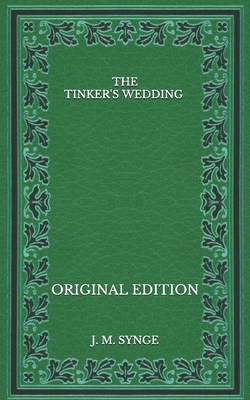 THE TINKER'S WEDDING

ORIGINAL EDITION

J. M. SYNGE